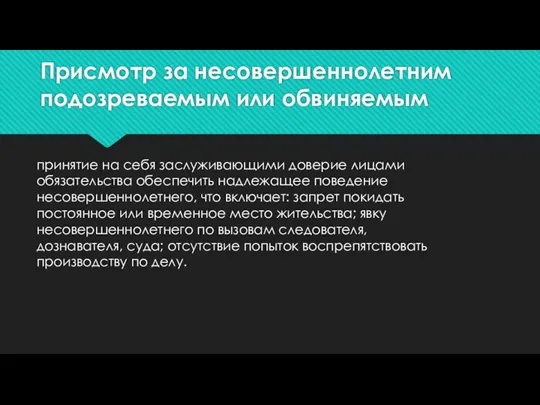 Присмотр за несовершеннолетним подозреваемым или обвиняемым

принятие на себя заслуживающими доверие лицами обязательства обеспечить надлежащее поведение несовершеннолетнего, что включает: запрет покидать постоянное или временное место жительства; явку несовершеннолетнего по вызовам следователя, дознавателя, суда; отсутствие попыток воспрепятствовать производству по делу.